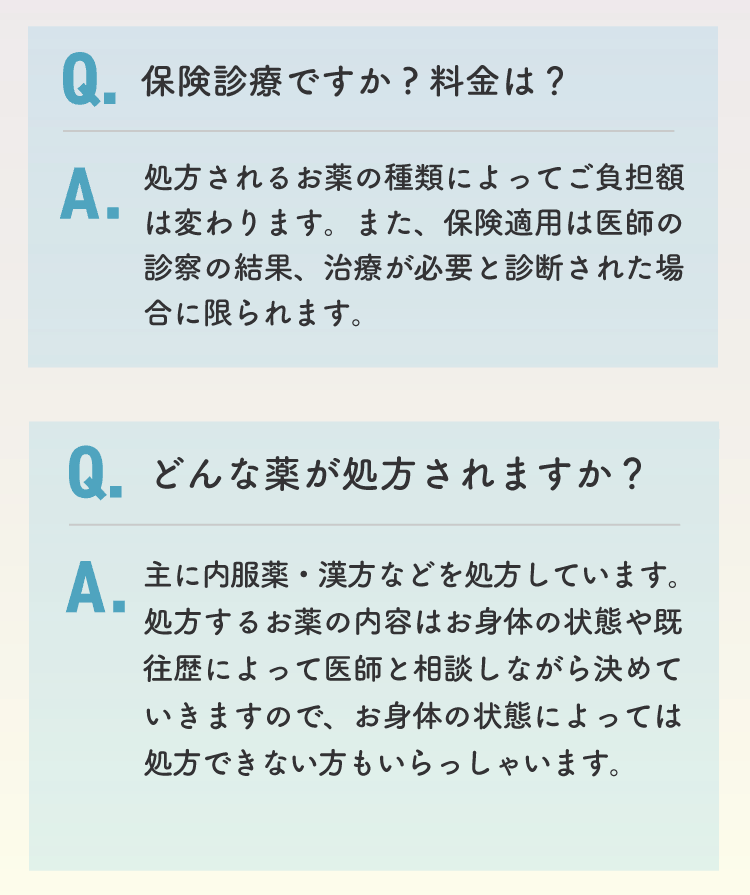 Q. 保険診療ですか？料金は？

A. 処方されるお薬の種類によってご負担額は変わります。また、保険適用は医師の診察の結果、治療が必要と診断された場合に限られます。

Q. どんな薬が処方されますか？

A. 主に内服薬・漢方などを処方しています。処方するお薬の内容はお身体の状態や既往歴によって医師と相談しながら決めていきますので、お身体の状態によっては処方できない方もいらっしゃいます。